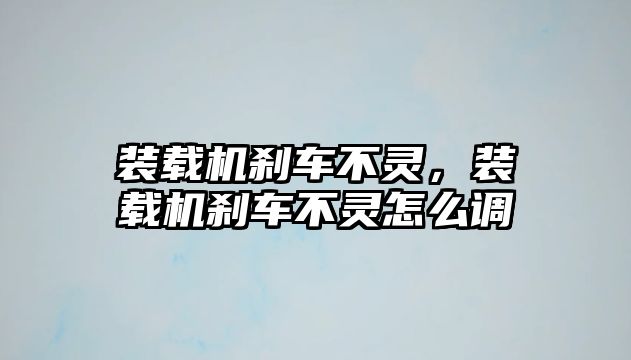 装载机刹车不灵，装载机刹车不灵怎么调